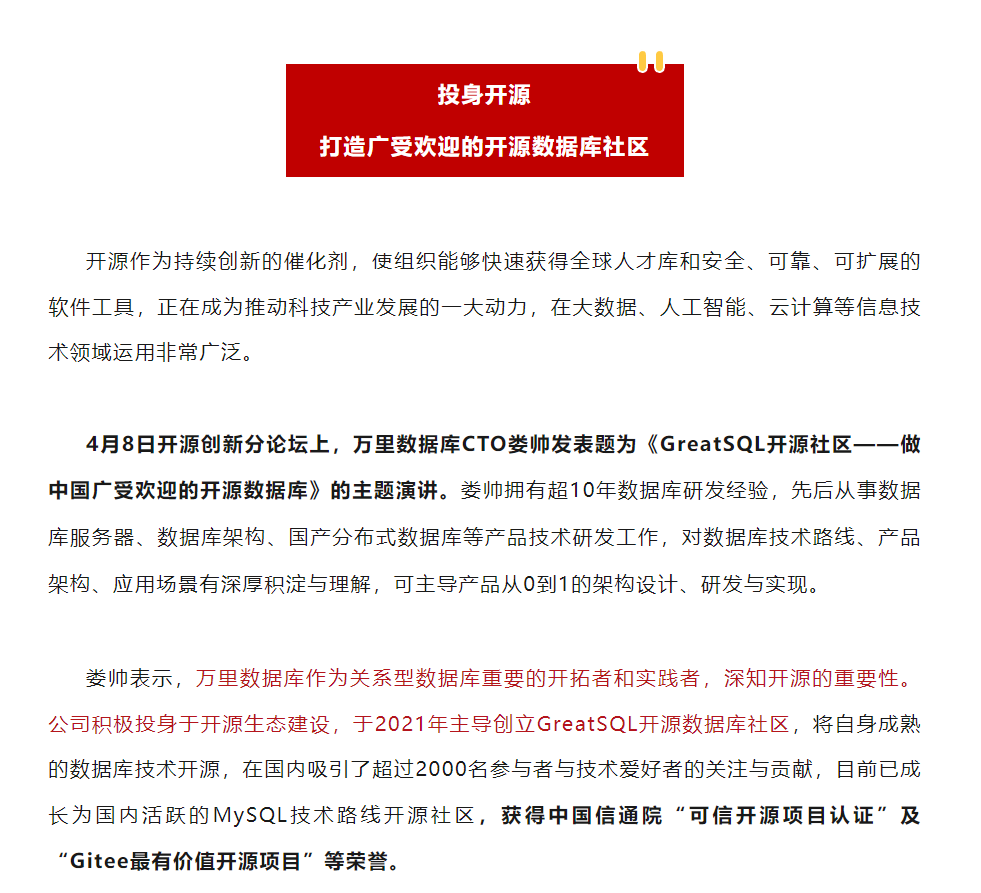 投身开源

打造广受欢迎的开源数据库社区

开源作为持续创新的催化剂，使组织能够快速获得全球人才库和安全、可靠、可扩展的软件工具，正在成为推动科技产业发展的一大动力，在大数据、人工智能、云计算等信息技术领域运用非常广泛。

4月8日开源创新分论坛上，万里数据库CTO娄帅发表题为《GreatSQL开源社区——做中国广受欢迎的开源数据库》的主题演讲。娄帅拥有超10年数据库研发经验，先后从事数据库服务器、数据库架构、国产分布式数据库等产品技术研发工作，对数据库技术路线、产品架构、应用场景有深厚积淀与理解，可主导产品从0到1的架构设计、研发与实现。

娄帅表示，万里数据库作为关系型数据库重要的开拓者和实践者，深知开源的重要性。公司积极投身于开源生态建设，于2021年主导创立GreatSQL开源数据库社区，将自身成熟的数据库技术开源，在国内吸引了超过2000名参与者与技术爱好者的关注与贡献，目前已成长为国内活跃的MySQL技术路线开源社区，获得中国信通院“可信开源项目认证”及“Gitee最有价值开源项目”等荣誉。